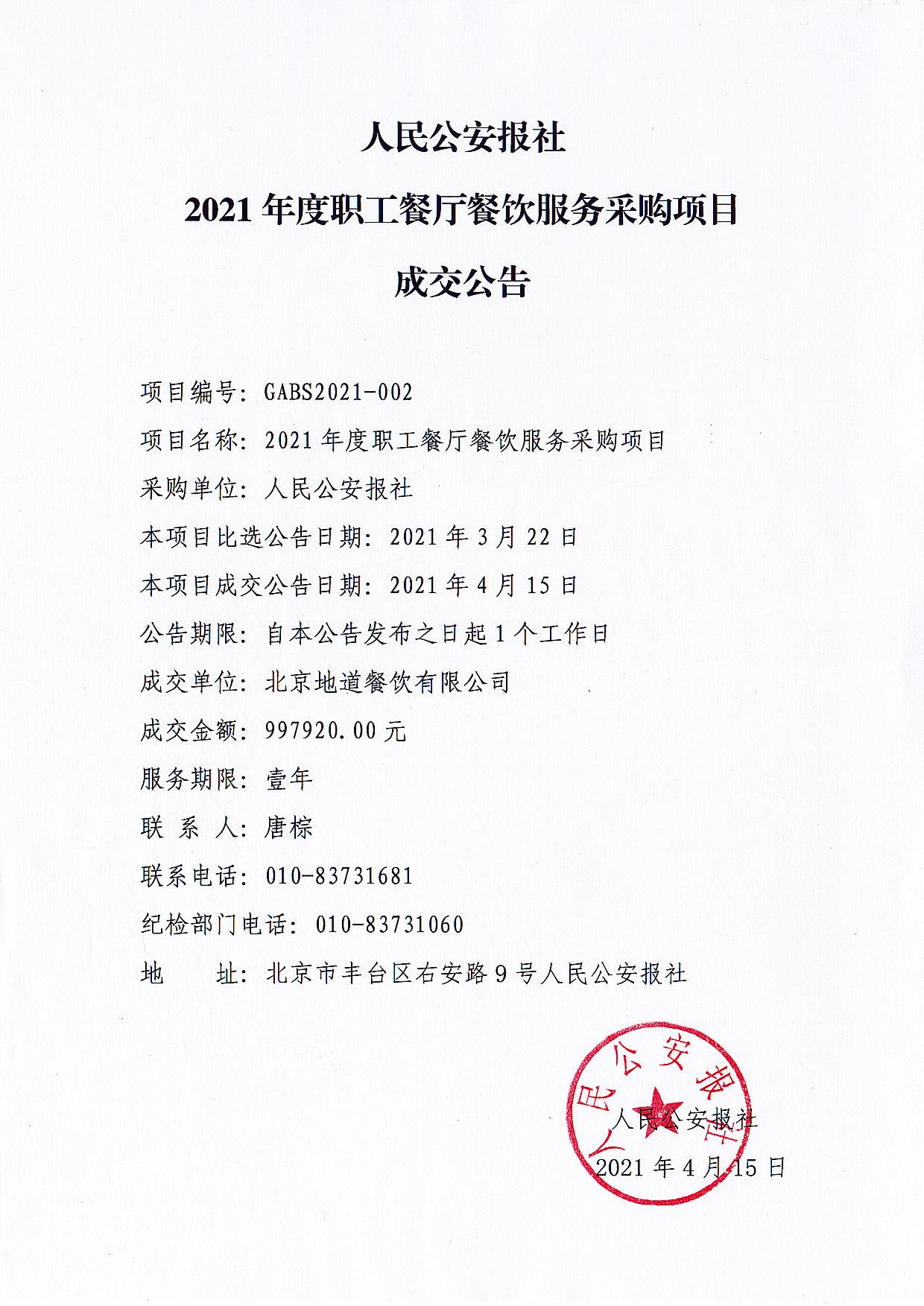 人民公安报社

2021 年度职工餐厅餐饮服务采购项目

成交公告

项目编号：GABS2021-002

项目名称：2021 年度职工餐厅餐饮服务采购项目

采购单位：人民公安报社

本项目比选公告日期：2021 年 3 月 22 日

本项目成交公告日期：2021 年 4 月 15 日

公告期限：自本公告发布之日起 1 个工作日

成交单位：北京地道餐饮有限公司

成交金额：997920.00 元

服务期限：壹年

联 系 人：唐棕

联系电话：010-83731681

纪检部门电话：010-83731060

地　　址：北京市丰台区右安路 9 号人民公安报社

人民公安报社

人民公安报社

2021 年 4 月 15 日